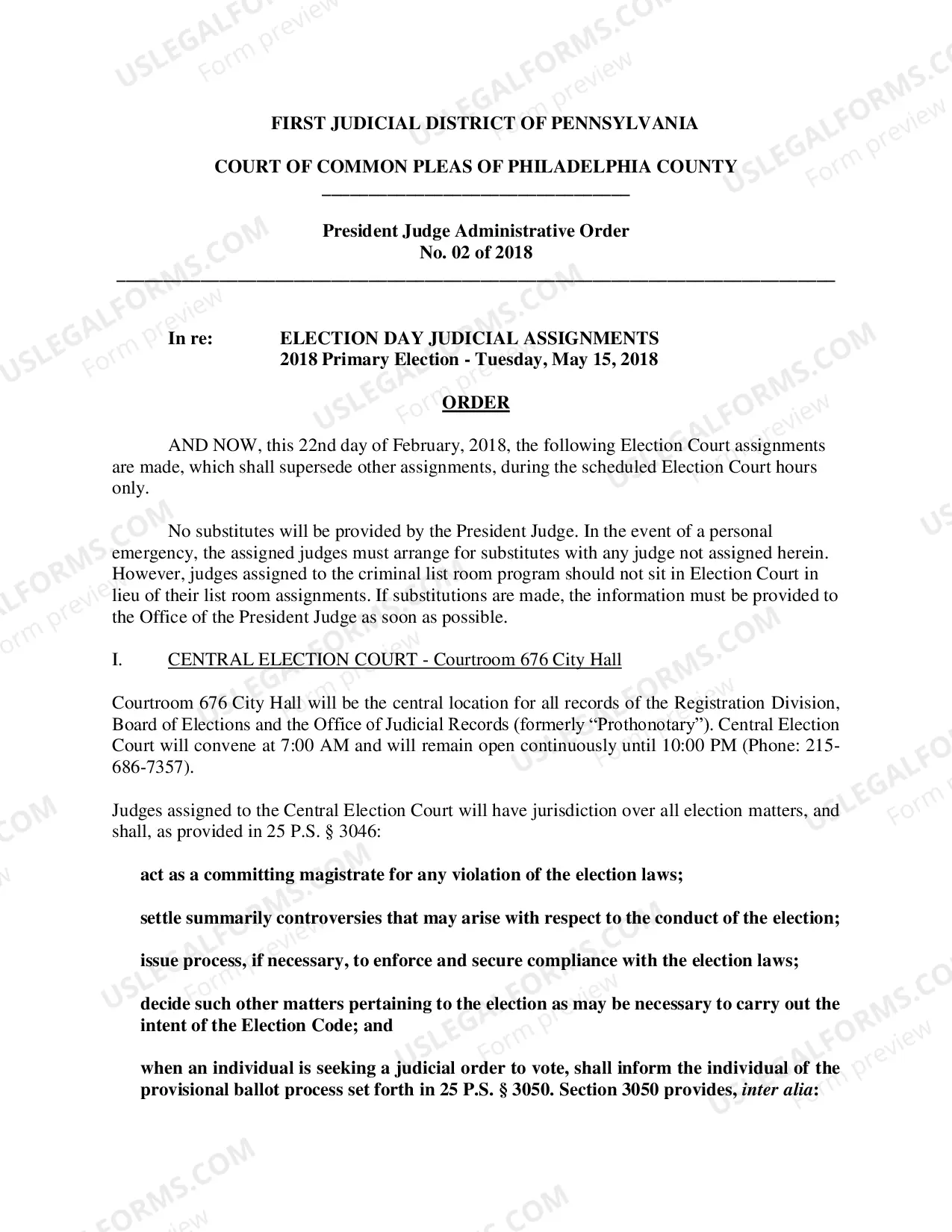 FIRST JUDICIAL DISTRICT OF PENNSYLVANIA

COURT OF COMMON PLEAS OF PHILADELPHIA COUNTY

President Judge Administrative Order
No. 02 of 2018

In re: ELECTION DAY JUDICIAL ASSIGNMENTS
2018 Primary Election - Tuesday, May 15, 2018

ORDER

AND NOW, this 22nd day of February, 2018, the following Election Court assignments are made, which shall supersede other assignments, during the scheduled Election Court hours only.

No substitutes will be provided by the President Judge. In the event of a personal emergency, the assigned judges must arrange for substitutes with any judge not assigned herein. However, judges assigned to the criminal list room program should not sit in Election Court in lieu of their list room assignments. If substitutions are made, the information must be provided to the Office of the President Judge as soon as possible.

I. CENTRAL ELECTION COURT - Courtroom 676 City Hall

Courtroom 676 City Hall will be the central location for all records of the Registration Division, Board of Elections and the Office of Judicial Records (formerly "Prothonotary"). Central Election Court will convene at 7:00 AM and will remain open continuously until 10:00 PM (Phone: 215-686-7357).

Judges assigned to the Central Election Court will have jurisdiction over all election matters, and shall, as provided in 25 P.S. § 3046:

act as a committing magistrate for any violation of the election laws;

settle summarily controversies that may arise with respect to the conduct of the election;

issue process, if necessary, to enforce and secure compliance with the election laws;

decide such other matters pertaining to the election as may be necessary to carry out the intent of the Election Code; and

when an individual is seeking a judicial order to vote, shall inform the individual of the provisional ballot process set forth in 25 P.S. § 3050. Section 3050 provides, inter alia:

USLEGALFORMS.COM Form preview